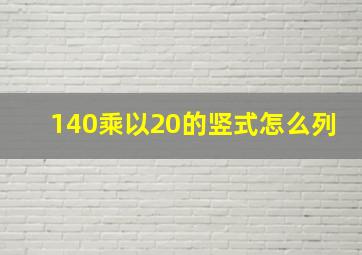 140乘以20的竖式怎么列